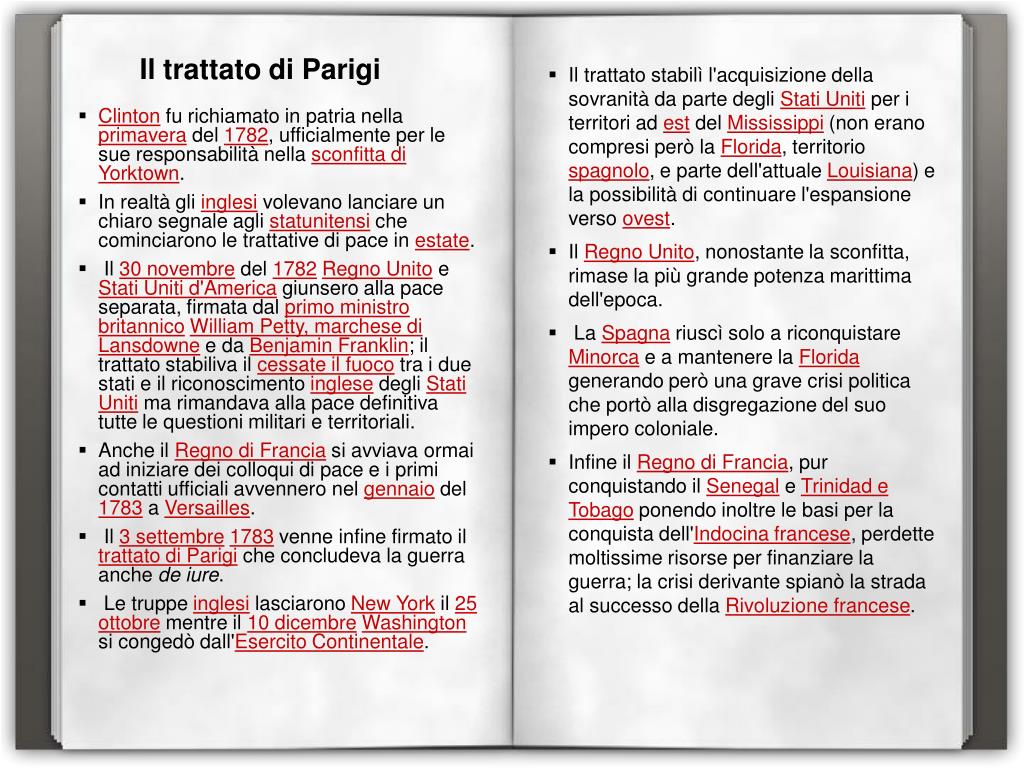 Il trattato di Parigi

▪ Clinton fu richiamato in patria nella primavera del 1782, ufficialmente per le sue responsabilità nella sconfitta di Yorktown.
▪ In realtà gli inglesi volevano lanciare un chiaro segnale agli statunitensi che cominciarono le trattative di pace in estate.
▪ Il 30 novembre del 1782 Regno Unito e Stati Uniti d'America giunsero alla pace separata, firmata dal primo ministro britannico William Petty, marchese di Lansdowne e da Benjamin Franklin; il trattato stabiliva il cessate il fuoco tra i due stati e il riconoscimento inglese degli Stati Uniti ma rimandava alla pace definitiva tutte le questioni militari e territoriali.
▪ Anche il Regno di Francia si avviava ormai ad iniziare dei colloqui di pace e i primi contatti ufficiali avvennero nel gennaio del 1783 a Versailles.
▪ Il 3 settembre 1783 venne infine firmato il trattato di Parigi che concludeva la guerra anche de iure.
▪ Le truppe inglesi lasciarono New York il 25 ottobre mentre il 10 dicembre Washington si congedò dall'Esercito Continentale.

▪ Il trattato stabilì l'acquisizione della sovranità da parte degli Stati Uniti per i territori ad est del Mississippi (non erano compresi però la Florida, territorio spagnolo, e parte dell'attuale Louisiana) e la possibilità di continuare l'espansione verso ovest.
▪ Il Regno Unito, nonostante la sconfitta, rimase la più grande potenza marittima dell'epoca.
▪ La Spagna riuscì solo a riconquistare Minorca e a mantenere la Florida generando però una grave crisi politica che portò alla disgregazione del suo impero coloniale.
▪ Infine il Regno di Francia, pur conquistando il Senegal e Trinidad e Tobago ponendo inoltre le basi per la conquista dell'Indocina francese, perdette moltissime risorse per finanziare la guerra; la crisi derivante spianò la strada al successo della Rivoluzione francese.